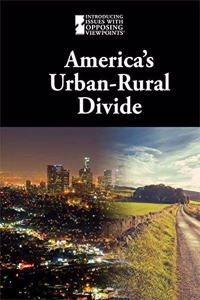 INTRODUCING ISSUES WITH OPPOSING VIEWPOINTS

America's Urban-Rural Divide